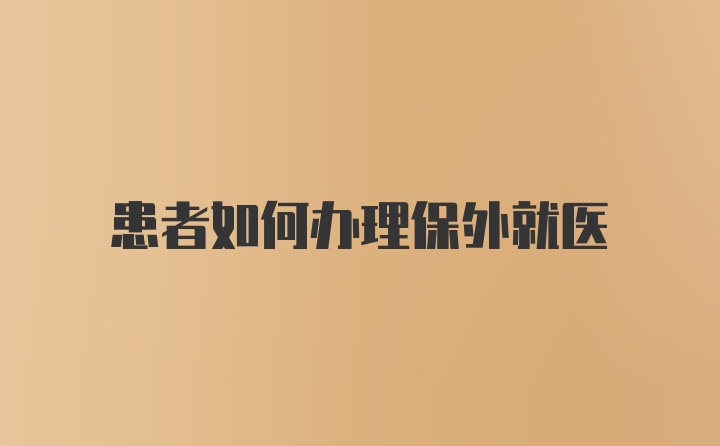 患者如何办理保外就医